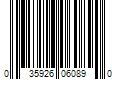 0 35926 06089 0